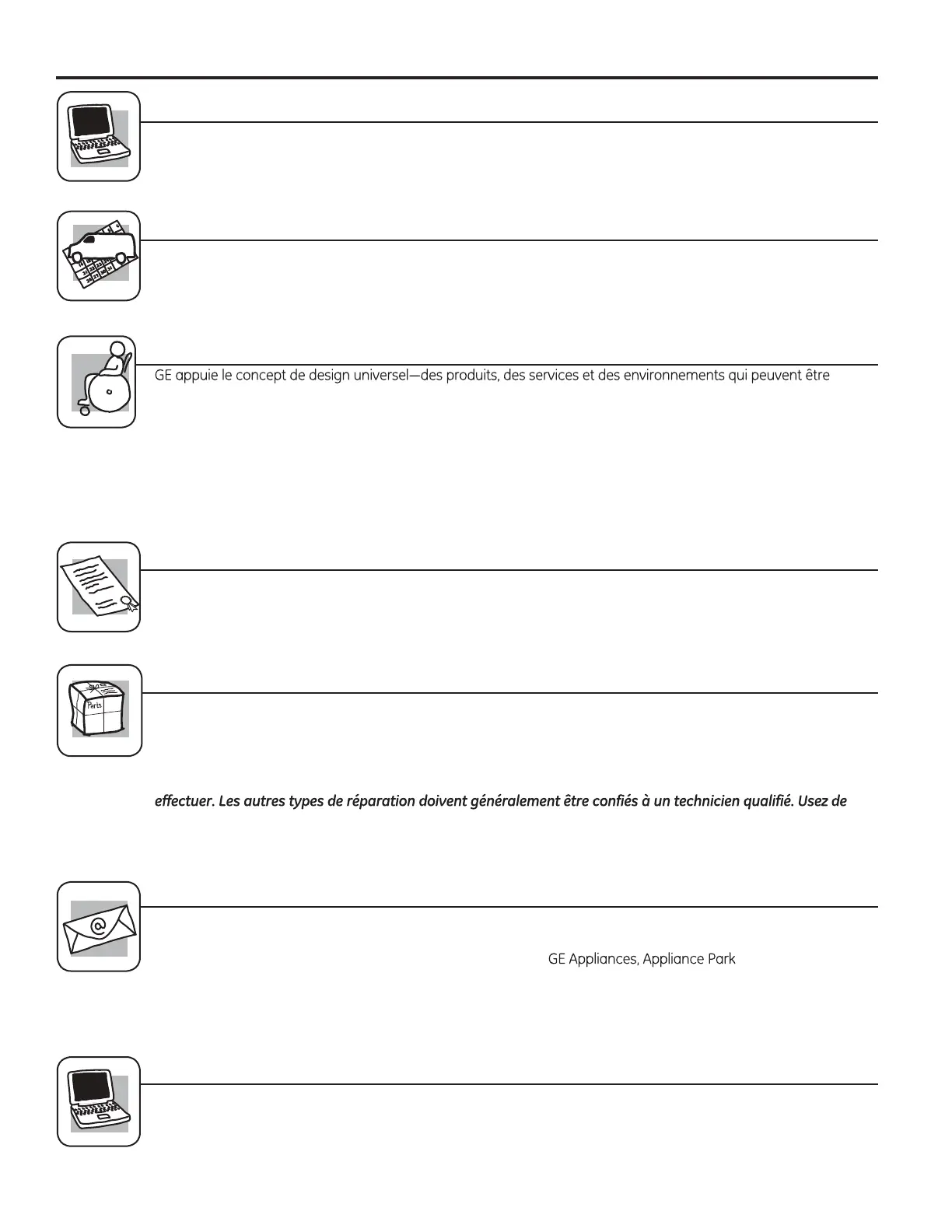 GE appuie le concept de design universel—des produits, des services et des environnements qui peuvent être

Parts

effectuer. Les autres types de réparation doivent généralement être confiés à un technicien qualifié. Usez de

GE Appliances, Appliance Park